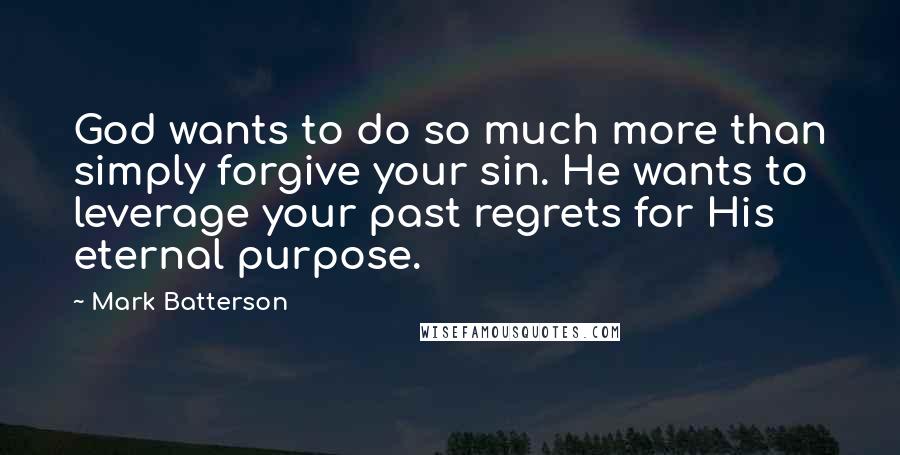 God wants to do so much more than simply forgive your sin. He wants to leverage your past regrets for His eternal purpose.

~ Mark Batterson

WISEFAMOUSQUOTES.COM